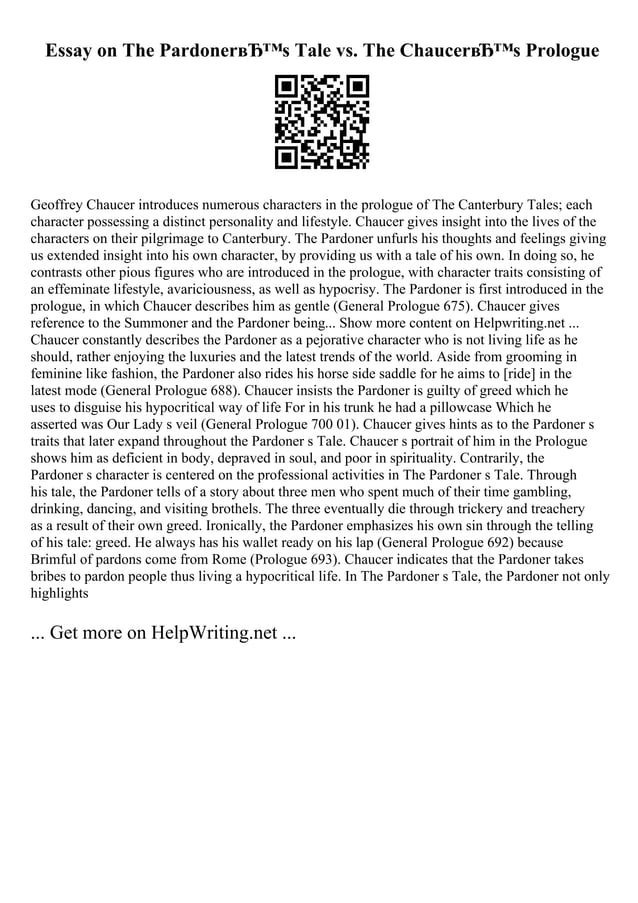 Essay on The PardonerвЂ™s Tale vs. The ChaucerвЂ™s Prologue

Geoffrey Chaucer introduces numerous characters in the prologue of The Canterbury Tales; each character possessing a distinct personality and lifestyle. Chaucer gives insight into the lives of the characters on their pilgrimage to Canterbury. The Pardoner unfurls his thoughts and feelings giving us extended insight into his own character, by providing us with a tale of his own. In doing so, he contrasts other pious figures who are introduced in the prologue, with character traits consisting of an effeminate lifestyle, avariciousness, as well as hypocrisy. The Pardoner is first introduced in the prologue, in which Chaucer describes him as gentle (General Prologue 675). Chaucer gives reference to the Summoner and the Pardoner being... Show more content on Helpwriting.net ... Chaucer constantly describes the Pardoner as a pejorative character who is not living life as he should, rather enjoying the luxuries and the latest trends of the world. Aside from grooming in feminine like fashion, the Pardoner also rides his horse side saddle for he aims to [ride] in the latest mode (General Prologue 688). Chaucer insists the Pardoner is guilty of greed which he uses to disguise his hypocritical way of life For in his trunk he had a pillowcase Which he asserted was Our Lady s veil (General Prologue 700 01). Chaucer gives hints as to the Pardoner s traits that later expand throughout the Pardoner s Tale. Chaucer s portrait of him in the Prologue shows him as deficient in body, depraved in soul, and poor in spirituality. Contrarily, the Pardoner s character is centered on the professional activities in The Pardoner s Tale. Through his tale, the Pardoner tells of a story about three men who spent much of their time gambling, drinking, dancing, and visiting brothels. The three eventually die through trickery and treachery as a result of their own greed. Ironically, the Pardoner emphasizes his own sin through the telling of his tale: greed. He always has his wallet ready on his lap (General Prologue 692) because Brimful of pardons come from Rome (Prologue 693). Chaucer indicates that the Pardoner takes bribes to pardon people thus living a hypocritical life. In The Pardoner s Tale, the Pardoner not only highlights

... Get more on HelpWriting.net ...